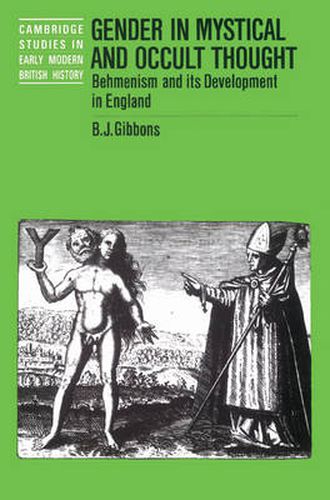 CAMBRIDGE STUDIES IN EARLY MODERN BRITISH HISTORY

GENDER IN MYSTICAL AND OCCULT THOUGHT

Behmenism and its Development in England

B.J.Gibbons

Y